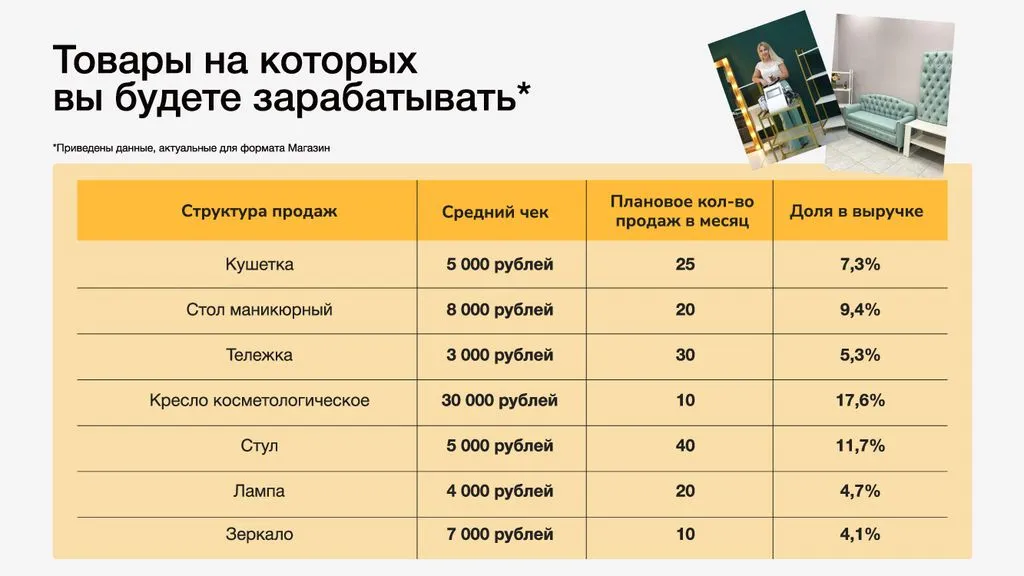 Товары на которых вы будете зарабатывать*

*Приведены данные, актуальные для формата Магазин

| Структура продаж | Средний чек | Плановое кол-во продаж в месяц | Доля в выручке |
|---|---|---|---|
| Кушетка | 5 000 рублей | 25 | 7,3% |
| Стол маникюрный | 8 000 рублей | 20 | 9,4% |
| Тележка | 3 000 рублей | 30 | 5,3% |
| Кресло косметологическое | 30 000 рублей | 10 | 17,6% |
| Стул | 5 000 рублей | 40 | 11,7% |
| Лампа | 4 000 рублей | 20 | 4,7% |
| Зеркало | 7 000 рублей | 10 | 4,1% |